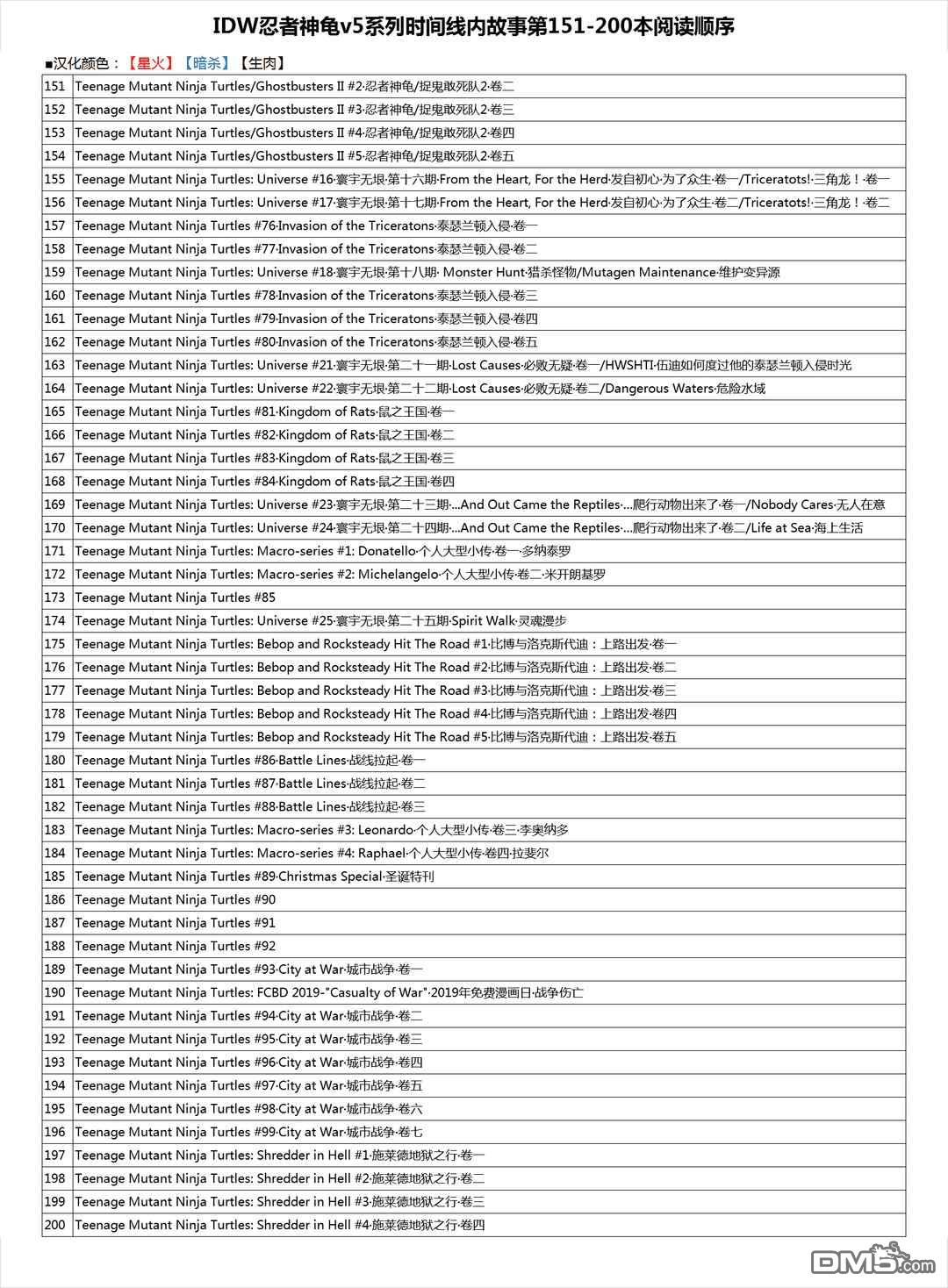 IDW忍者神龟v5系列时间线内故事第151-200本阅读顺序

■汉化颜色：【星火】【暗杀】【生肉】

| | |
|---|---|
| 151 | Teenage Mutant Ninja Turtles/Ghostbusters II #2·忍者神龟/捉鬼敢死队2·卷二 |
| 152 | Teenage Mutant Ninja Turtles/Ghostbusters II #3·忍者神龟/捉鬼敢死队2·卷三 |
| 153 | Teenage Mutant Ninja Turtles/Ghostbusters II #4·忍者神龟/捉鬼敢死队2·卷四 |
| 154 | Teenage Mutant Ninja Turtles/Ghostbusters II #5·忍者神龟/捉鬼敢死队2·卷五 |
| 155 | Teenage Mutant Ninja Turtles: Universe #16·寰宇无垠·第十六期·From the Heart, For the Herd·发自初心·为了众生·卷一/Triceratots!·三角龙！·卷一 |
| 156 | Teenage Mutant Ninja Turtles: Universe #17·寰宇无垠·第十七期·From the Heart, For the Herd·发自初心·为了众生·卷二/Triceratots!·三角龙！·卷二 |
| 157 | Teenage Mutant Ninja Turtles #76·Invasion of the Triceratons·泰瑟兰顿入侵·卷一 |
| 158 | Teenage Mutant Ninja Turtles #77·Invasion of the Triceratons·泰瑟兰顿入侵·卷二 |
| 159 | Teenage Mutant Ninja Turtles: Universe #18·寰宇无垠·第十八期· Monster Hunt·猎杀怪物/Mutagen Maintenance·维护变异源 |
| 160 | Teenage Mutant Ninja Turtles #78·Invasion of the Triceratons·泰瑟兰顿入侵·卷三 |
| 161 | Teenage Mutant Ninja Turtles #79·Invasion of the Triceratons·泰瑟兰顿入侵·卷四 |
| 162 | Teenage Mutant Ninja Turtles #80·Invasion of the Triceratons·泰瑟兰顿入侵·卷五 |
| 163 | Teenage Mutant Ninja Turtles: Universe #21·寰宇无垠·第二十一期·Lost Causes·必败无疑·卷一/HWSHTI·伍迪如何度过他的泰瑟兰顿入侵时光 |
| 164 | Teenage Mutant Ninja Turtles: Universe #22·寰宇无垠·第二十二期·Lost Causes·必败无疑·卷二/Dangerous Waters·危险水域 |
| 165 | Teenage Mutant Ninja Turtles #81·Kingdom of Rats·鼠之王国·卷一 |
| 166 | Teenage Mutant Ninja Turtles #82·Kingdom of Rats·鼠之王国·卷二 |
| 167 | Teenage Mutant Ninja Turtles #83·Kingdom of Rats·鼠之王国·卷三 |
| 168 | Teenage Mutant Ninja Turtles #84·Kingdom of Rats·鼠之王国·卷四 |
| 169 | Teenage Mutant Ninja Turtles: Universe #23·寰宇无垠·第二十三期·...And Out Came the Reptiles·...爬行动物出来了·卷一/Nobody Cares·无人在意 |
| 170 | Teenage Mutant Ninja Turtles: Universe #24·寰宇无垠·第二十四期·...And Out Came the Reptiles·...爬行动物出来了·卷二/Life at Sea·海上生活 |
| 171 | Teenage Mutant Ninja Turtles: Macro-series #1: Donatello·个人大型小传·卷一·多纳泰罗 |
| 172 | Teenage Mutant Ninja Turtles: Macro-series #2: Michelangelo·个人大型小传·卷二·米开朗基罗 |
| 173 | Teenage Mutant Ninja Turtles #85 |
| 174 | Teenage Mutant Ninja Turtles: Universe #25·寰宇无垠·第二十五期·Spirit Walk·灵魂漫步 |
| 175 | Teenage Mutant Ninja Turtles: Bebop and Rocksteady Hit The Road #1·比博与洛克斯代迪：上路出发·卷一 |
| 176 | Teenage Mutant Ninja Turtles: Bebop and Rocksteady Hit The Road #2·比博与洛克斯代迪：上路出发·卷二 |
| 177 | Teenage Mutant Ninja Turtles: Bebop and Rocksteady Hit The Road #3·比博与洛克斯代迪：上路出发·卷三 |
| 178 | Teenage Mutant Ninja Turtles: Bebop and Rocksteady Hit The Road #4·比博与洛克斯代迪：上路出发·卷四 |
| 179 | Teenage Mutant Ninja Turtles: Bebop and Rocksteady Hit The Road #5·比博与洛克斯代迪：上路出发·卷五 |
| 180 | Teenage Mutant Ninja Turtles #86·Battle Lines·战线拉起·卷一 |
| 181 | Teenage Mutant Ninja Turtles #87·Battle Lines·战线拉起·卷二 |
| 182 | Teenage Mutant Ninja Turtles #88·Battle Lines·战线拉起·卷三 |
| 183 | Teenage Mutant Ninja Turtles: Macro-series #3: Leonardo·个人大型小传·卷三·李奥纳多 |
| 184 | Teenage Mutant Ninja Turtles: Macro-series #4: Raphael·个人大型小传·卷四·拉斐尔 |
| 185 | Teenage Mutant Ninja Turtles #89·Christmas Special·圣诞特刊 |
| 186 | Teenage Mutant Ninja Turtles #90 |
| 187 | Teenage Mutant Ninja Turtles #91 |
| 188 | Teenage Mutant Ninja Turtles #92 |
| 189 | Teenage Mutant Ninja Turtles #93·City at War·城市战争·卷一 |
| 190 | Teenage Mutant Ninja Turtles: FCBD 2019-"Casualty of War"·2019年免费漫画日·战争伤亡 |
| 191 | Teenage Mutant Ninja Turtles #94·City at War·城市战争·卷二 |
| 192 | Teenage Mutant Ninja Turtles #95·City at War·城市战争·卷三 |
| 193 | Teenage Mutant Ninja Turtles #96·City at War·城市战争·卷四 |
| 194 | Teenage Mutant Ninja Turtles #97·City at War·城市战争·卷五 |
| 195 | Teenage Mutant Ninja Turtles #98·City at War·城市战争·卷六 |
| 196 | Teenage Mutant Ninja Turtles #99·City at War·城市战争·卷七 |
| 197 | Teenage Mutant Ninja Turtles: Shredder in Hell #1·施莱德地狱之行·卷一 |
| 198 | Teenage Mutant Ninja Turtles: Shredder in Hell #2·施莱德地狱之行·卷二 |
| 199 | Teenage Mutant Ninja Turtles: Shredder in Hell #3·施莱德地狱之行·卷三 |
| 200 | Teenage Mutant Ninja Turtles: Shredder in Hell #4·施莱德地狱之行·卷四 |

DM5.com